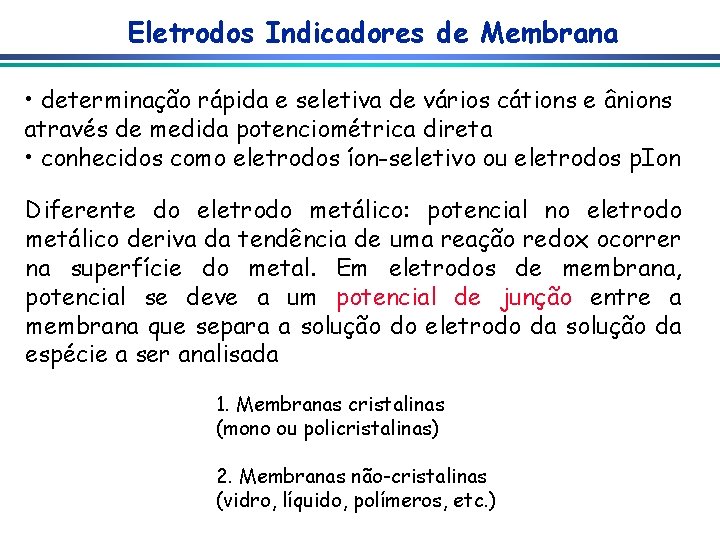 Eletrodos Indicadores de Membrana

• determinação rápida e seletiva de vários cátions e ânions através de medida potenciométrica direta
• conhecidos como eletrodos íon-seletivo ou eletrodos pIon

Diferente do eletrodo metálico: potencial no eletrodo metálico deriva da tendência de uma reação redox ocorrer na superfície do metal. Em eletrodos de membrana, potencial se deve a um potencial de junção entre a membrana que separa a solução do eletrodo da solução da espécie a ser analisada

1. Membranas cristalinas
(mono ou policristalinas)

2. Membranas não-cristalinas
(vidro, líquido, polímeros, etc.)